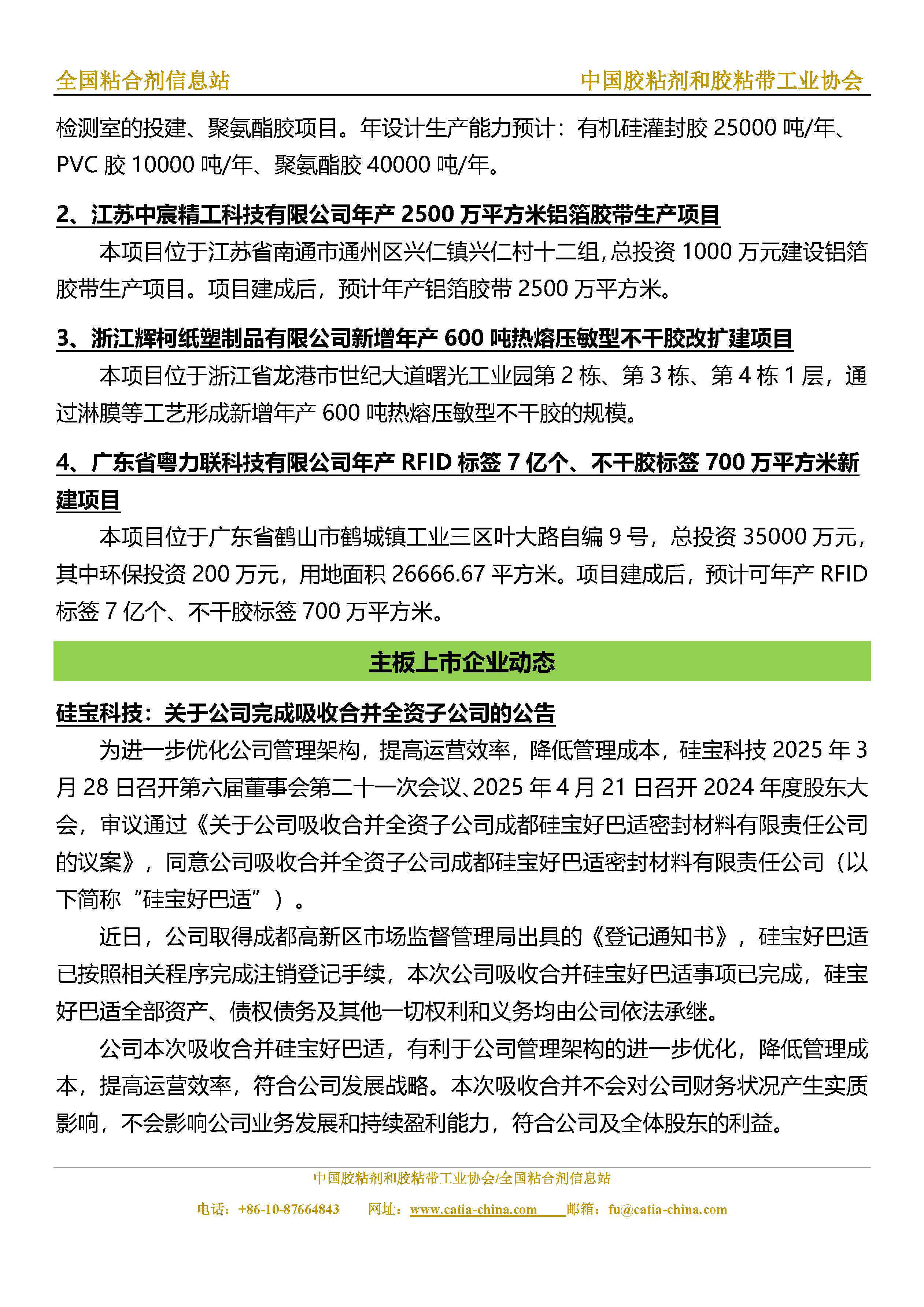 全国粘合剂信息站　　中国胶粘剂和胶粘带工业协会

检测室的投建、聚氨酯胶项目。年设计生产能力预计：有机硅灌封胶 25000 吨/年、PVC 胶 10000 吨/年、聚氨酯胶 40000 吨/年。

2、江苏中宸精工科技有限公司年产 2500 万平方米铝箔胶带生产项目

本项目位于江苏省南通市通州区兴仁镇兴仁村十二组，总投资 1000 万元建设铝箔胶带生产项目。项目建成后，预计年产铝箔胶带 2500 万平方米。

3、浙江辉柯纸塑制品有限公司新增年产 600 吨热熔压敏型不干胶改扩建项目

本项目位于浙江省龙港市世纪大道曙光工业园第 2 栋、第 3 栋、第 4 栋 1 层，通过淋膜等工艺形成新增年产 600 吨热熔压敏型不干胶的规模。

4、广东省粤力联科技有限公司年产 RFID 标签 7 亿个、不干胶标签 700 万平方米新建项目

本项目位于广东省鹤山市鹤城镇工业三区叶大路自编 9 号，总投资 35000 万元，其中环保投资 200 万元，用地面积 26666.67 平方米。项目建成后，预计可年产 RFID 标签 7 亿个、不干胶标签 700 万平方米。

主板上市企业动态

硅宝科技：关于公司完成吸收合并全资子公司的公告

为进一步优化公司管理架构，提高运营效率，降低管理成本，硅宝科技 2025 年 3 月 28 日召开第六届董事会第二十一次会议、2025 年 4 月 21 日召开 2024 年度股东大会，审议通过《关于公司吸收合并全资子公司成都硅宝好巴适密封材料有限责任公司的议案》，同意公司吸收合并全资子公司成都硅宝好巴适密封材料有限责任公司（以下简称“硅宝好巴适”）。

近日，公司取得成都高新区市场监督管理局出具的《登记通知书》，硅宝好巴适已按照相关程序完成注销登记手续，本次公司吸收合并硅宝好巴适事项已完成，硅宝好巴适全部资产、债权债务及其他一切权利和义务均由公司依法承继。

公司本次吸收合并硅宝好巴适，有利于公司管理架构的进一步优化，降低管理成本，提高运营效率，符合公司发展战略。本次吸收合并不会对公司财务状况产生实质影响，不会影响公司业务发展和持续盈利能力，符合公司及全体股东的利益。

中国胶粘剂和胶粘带工业协会/全国粘合剂信息站

电话：+86-10-87664843　网址：www.catia-china.com　邮箱：fu@catia-china.com